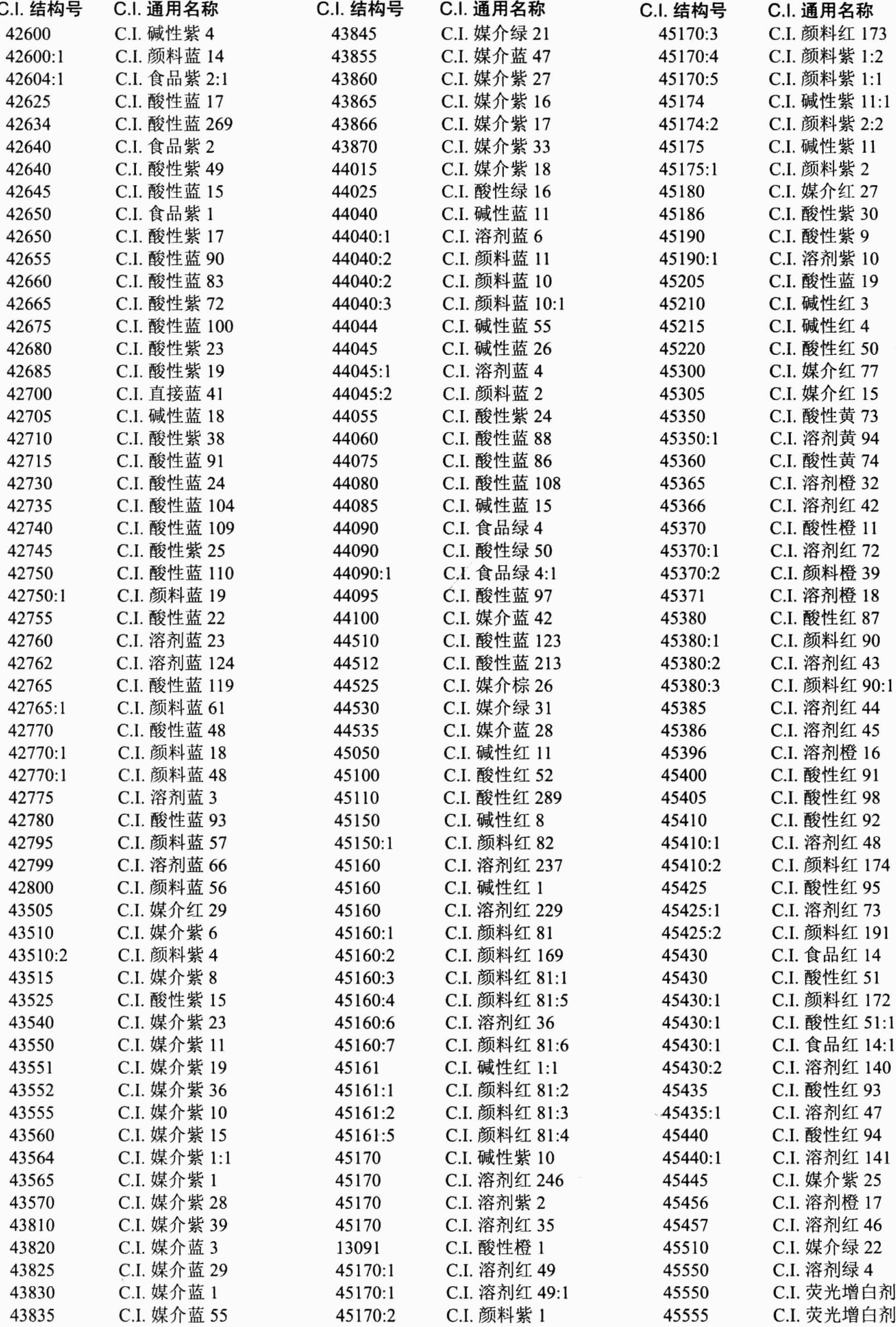 | C.I. 结构号 | C.I. 通用名称 |
|---|---|
| 42600 | C.I. 碱性紫 4 |
| 42600:1 | C.I. 颜料蓝 14 |
| 42604:1 | C.I. 食品紫 2:1 |
| 42625 | C.I. 酸性蓝 17 |
| 42634 | C.I. 酸性蓝 269 |
| 42640 | C.I. 食品紫 2 |
| 42640 | C.I. 酸性紫 49 |
| 42645 | C.I. 酸性蓝 15 |
| 42650 | C.I. 食品紫 1 |
| 42650 | C.I. 酸性紫 17 |
| 42655 | C.I. 酸性蓝 90 |
| 42660 | C.I. 酸性蓝 83 |
| 42665 | C.I. 酸性紫 72 |
| 42675 | C.I. 酸性蓝 100 |
| 42680 | C.I. 酸性紫 23 |
| 42685 | C.I. 酸性紫 19 |
| 42700 | C.I. 直接蓝 41 |
| 42705 | C.I. 碱性蓝 18 |
| 42710 | C.I. 酸性紫 38 |
| 42715 | C.I. 酸性蓝 91 |
| 42730 | C.I. 酸性蓝 24 |
| 42735 | C.I. 酸性蓝 104 |
| 42740 | C.I. 酸性蓝 109 |
| 42745 | C.I. 酸性紫 25 |
| 42750 | C.I. 酸性蓝 110 |
| 42750:1 | C.I. 颜料蓝 19 |
| 42755 | C.I. 酸性蓝 22 |
| 42760 | C.I. 溶剂蓝 23 |
| 42762 | C.I. 溶剂蓝 124 |
| 42765 | C.I. 酸性蓝 119 |
| 42765:1 | C.I. 颜料蓝 61 |
| 42770 | C.I. 酸性蓝 48 |
| 42770:1 | C.I. 颜料蓝 18 |
| 42770:1 | C.I. 颜料蓝 48 |
| 42775 | C.I. 溶剂蓝 3 |
| 42780 | C.I. 酸性蓝 93 |
| 42795 | C.I. 颜料蓝 57 |
| 42799 | C.I. 溶剂蓝 66 |
| 42800 | C.I. 颜料蓝 56 |
| 43505 | C.I. 媒介红 29 |
| 43510 | C.I. 媒介紫 6 |
| 43510:2 | C.I. 颜料紫 4 |
| 43515 | C.I. 媒介紫 8 |
| 43525 | C.I. 酸性紫 15 |
| 43540 | C.I. 媒介紫 23 |
| 43550 | C.I. 媒介紫 11 |
| 43551 | C.I. 媒介紫 19 |
| 43552 | C.I. 媒介紫 36 |
| 43555 | C.I. 媒介紫 10 |
| 43560 | C.I. 媒介紫 15 |
| 43564 | C.I. 媒介紫 1:1 |
| 43565 | C.I. 媒介紫 1 |
| 43570 | C.I. 媒介紫 28 |
| 43810 | C.I. 媒介紫 39 |
| 43820 | C.I. 媒介蓝 3 |
| 43825 | C.I. 媒介蓝 29 |
| 43830 | C.I. 媒介蓝 1 |
| 43835 | C.I. 媒介蓝 55 |

| C.I. 结构号 | C.I. 通用名称 |
|---|---|
| 43845 | C.I. 媒介绿 21 |
| 43855 | C.I. 媒介蓝 47 |
| 43860 | C.I. 媒介紫 27 |
| 43865 | C.I. 媒介紫 16 |
| 43866 | C.I. 媒介紫 17 |
| 43870 | C.I. 媒介紫 33 |
| 44015 | C.I. 媒介紫 18 |
| 44025 | C.I. 酸性绿 16 |
| 44040 | C.I. 碱性蓝 11 |
| 44040:1 | C.I. 溶剂蓝 6 |
| 44040:2 | C.I. 颜料蓝 11 |
| 44040:2 | C.I. 颜料蓝 10 |
| 44040:3 | C.I. 颜料蓝 10:1 |
| 44044 | C.I. 碱性蓝 55 |
| 44045 | C.I. 碱性蓝 26 |
| 44045:1 | C.I. 溶剂蓝 4 |
| 44045:2 | C.I. 颜料蓝 2 |
| 44055 | C.I. 酸性紫 24 |
| 44060 | C.I. 酸性蓝 88 |
| 44075 | C.I. 酸性蓝 86 |
| 44080 | C.I. 酸性蓝 108 |
| 44085 | C.I. 碱性蓝 15 |
| 44090 | C.I. 食品绿 4 |
| 44090 | C.I. 酸性绿 50 |
| 44090:1 | C.I. 食品绿 4:1 |
| 44095 | C.I. 酸性蓝 97 |
| 44100 | C.I. 媒介蓝 42 |
| 44510 | C.I. 酸性蓝 123 |
| 44512 | C.I. 酸性蓝 213 |
| 44525 | C.I. 媒介棕 26 |
| 44530 | C.I. 媒介绿 31 |
| 44535 | C.I. 媒介蓝 28 |
| 45050 | C.I. 碱性红 11 |
| 45100 | C.I. 酸性红 52 |
| 45110 | C.I. 酸性红 289 |
| 45150 | C.I. 碱性红 8 |
| 45150:1 | C.I. 颜料红 82 |
| 45160 | C.I. 溶剂红 237 |
| 45160 | C.I. 碱性红 1 |
| 45160 | C.I. 溶剂红 229 |
| 45160:1 | C.I. 颜料红 81 |
| 45160:2 | C.I. 颜料红 169 |
| 45160:3 | C.I. 颜料红 81:1 |
| 45160:4 | C.I. 颜料红 81:5 |
| 45160:6 | C.I. 溶剂红 36 |
| 45160:7 | C.I. 颜料红 81:6 |
| 45161 | C.I. 碱性红 1:1 |
| 45161:1 | C.I. 颜料红 81:2 |
| 45161:2 | C.I. 颜料红 81:3 |
| 45161:5 | C.I. 颜料红 81:4 |
| 45170 | C.I. 碱性紫 10 |
| 45170 | C.I. 溶剂红 246 |
| 45170 | C.I. 溶剂紫 2 |
| 45170 | C.I. 溶剂红 35 |
| 13091 | C.I. 酸性橙 1 |
| 45170:1 | C.I. 溶剂红 49 |
| 45170:1 | C.I. 溶剂红 49:1 |
| 45170:2 | C.I. 颜料紫 1 |

| C.I. 结构号 | C.I. 通用名称 |
|---|---|
| 45170:3 | C.I. 颜料红 173 |
| 45170:4 | C.I. 颜料紫 1:2 |
| 45170:5 | C.I. 颜料紫 1:1 |
| 45174 | C.I. 碱性紫 11:1 |
| 45174:2 | C.I. 颜料紫 2:2 |
| 45175 | C.I. 碱性紫 11 |
| 45175:1 | C.I. 颜料紫 2 |
| 45180 | C.I. 媒介红 27 |
| 45186 | C.I. 酸性紫 30 |
| 45190 | C.I. 酸性紫 9 |
| 45190:1 | C.I. 溶剂紫 10 |
| 45205 | C.I. 酸性蓝 19 |
| 45210 | C.I. 碱性红 3 |
| 45215 | C.I. 碱性红 4 |
| 45220 | C.I. 酸性红 50 |
| 45300 | C.I. 媒介红 77 |
| 45305 | C.I. 媒介红 15 |
| 45350 | C.I. 酸性黄 73 |
| 45350:1 | C.I. 溶剂黄 94 |
| 45360 | C.I. 酸性黄 74 |
| 45365 | C.I. 溶剂橙 32 |
| 45366 | C.I. 溶剂红 42 |
| 45370 | C.I. 酸性橙 11 |
| 45370:1 | C.I. 溶剂红 72 |
| 45370:2 | C.I. 颜料橙 39 |
| 45371 | C.I. 溶剂橙 18 |
| 45380 | C.I. 酸性红 87 |
| 45380:1 | C.I. 颜料红 90 |
| 45380:2 | C.I. 溶剂红 43 |
| 45380:3 | C.I. 颜料红 90:1 |
| 45385 | C.I. 溶剂红 44 |
| 45386 | C.I. 溶剂红 45 |
| 45396 | C.I. 溶剂橙 16 |
| 45400 | C.I. 酸性红 91 |
| 45405 | C.I. 酸性红 98 |
| 45410 | C.I. 酸性红 92 |
| 45410:1 | C.I. 溶剂红 48 |
| 45410:2 | C.I. 颜料红 174 |
| 45425 | C.I. 酸性红 95 |
| 45425:1 | C.I. 溶剂红 73 |
| 45425:2 | C.I. 颜料红 191 |
| 45430 | C.I. 食品红 14 |
| 45430 | C.I. 酸性红 51 |
| 45430:1 | C.I. 颜料红 172 |
| 45430:1 | C.I. 酸性红 51:1 |
| 45430:1 | C.I. 食品红 14:1 |
| 45430:2 | C.I. 溶剂红 140 |
| 45435 | C.I. 酸性红 93 |
| 45435:1 | C.I. 溶剂红 47 |
| 45440 | C.I. 酸性红 94 |
| 45440:1 | C.I. 溶剂红 141 |
| 45445 | C.I. 媒介紫 25 |
| 45456 | C.I. 溶剂橙 17 |
| 45457 | C.I. 溶剂红 46 |
| 45510 | C.I. 媒介绿 22 |
| 45550 | C.I. 溶剂绿 4 |
| 45550 | C.I. 荧光增白剂 |
| 45555 | C.I. 荧光增白剂 |